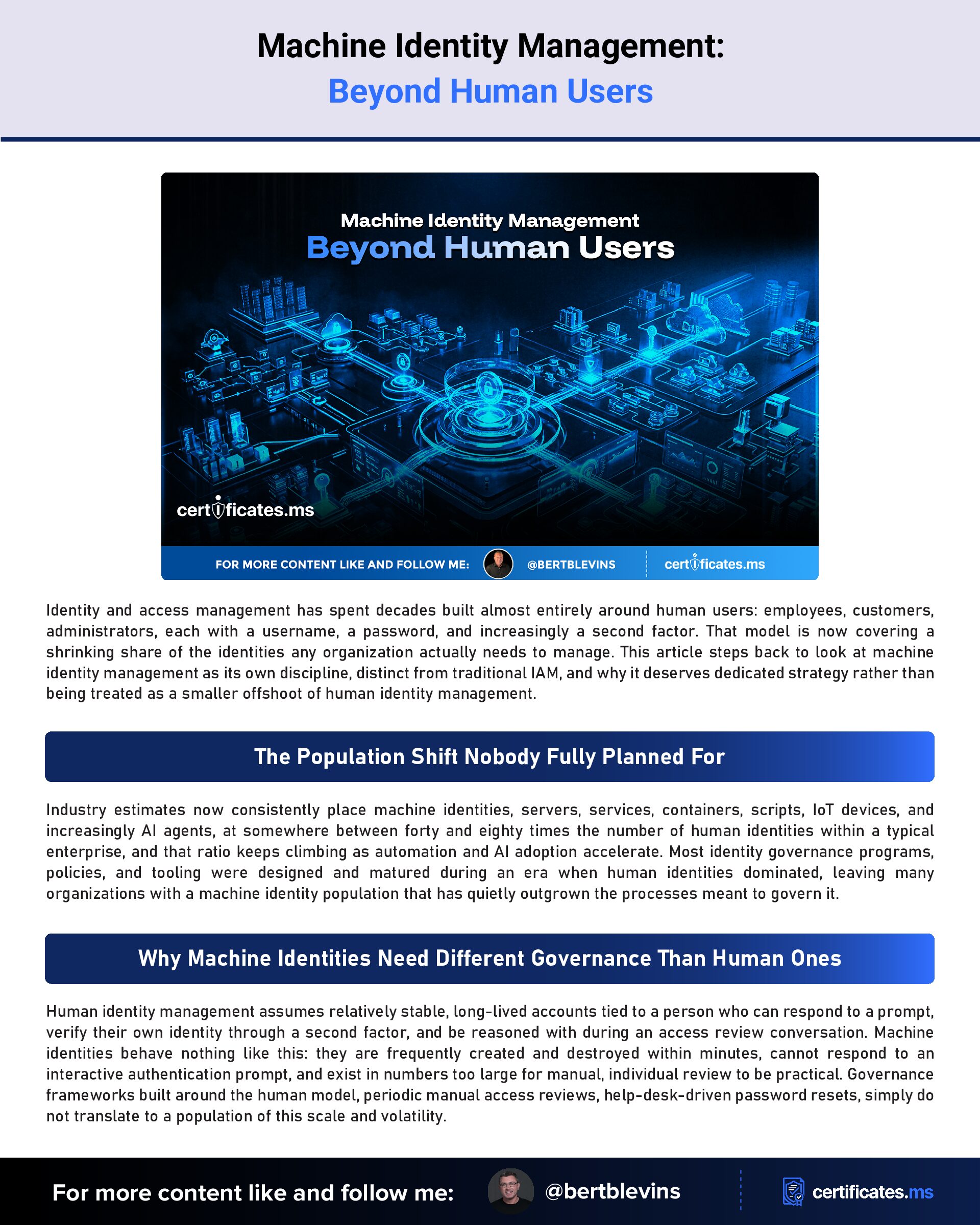 Machine Identity Management:
Beyond Human Users

Machine Identity Management
Beyond Human Users

certificates.ms

FOR MORE CONTENT LIKE AND FOLLOW ME: @BERTBLEVINS certificates.ms

Identity and access management has spent decades built almost entirely around human users: employees, customers, administrators, each with a username, a password, and increasingly a second factor. That model is now covering a shrinking share of the identities any organization actually needs to manage. This article steps back to look at machine identity management as its own discipline, distinct from traditional IAM, and why it deserves dedicated strategy rather than being treated as a smaller offshoot of human identity management.

The Population Shift Nobody Fully Planned For

Industry estimates now consistently place machine identities, servers, services, containers, scripts, IoT devices, and increasingly AI agents, at somewhere between forty and eighty times the number of human identities within a typical enterprise, and that ratio keeps climbing as automation and AI adoption accelerate. Most identity governance programs, policies, and tooling were designed and matured during an era when human identities dominated, leaving many organizations with a machine identity population that has quietly outgrown the processes meant to govern it.

Why Machine Identities Need Different Governance Than Human Ones

Human identity management assumes relatively stable, long-lived accounts tied to a person who can respond to a prompt, verify their own identity through a second factor, and be reasoned with during an access review conversation. Machine identities behave nothing like this: they are frequently created and destroyed within minutes, cannot respond to an interactive authentication prompt, and exist in numbers too large for manual, individual review to be practical. Governance frameworks built around the human model, periodic manual access reviews, help-desk-driven password resets, simply do not translate to a population of this scale and volatility.

For more content like and follow me: @bertblevins certificates.ms